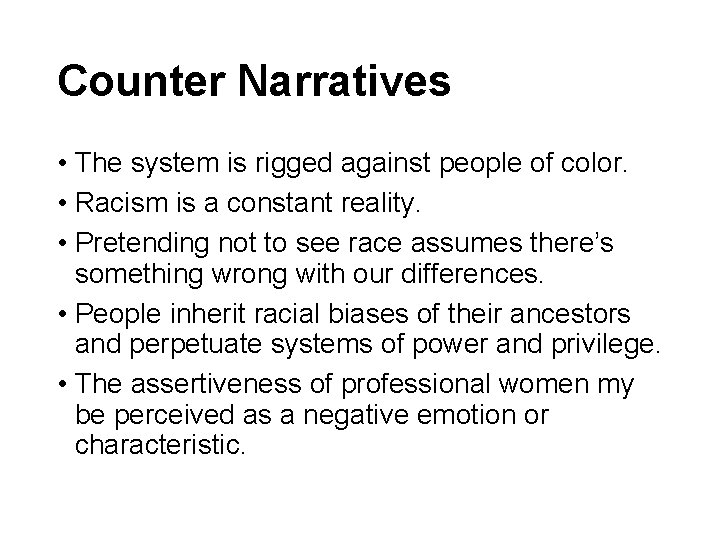 Counter Narratives

• The system is rigged against people of color.
• Racism is a constant reality.
• Pretending not to see race assumes there's something wrong with our differences.
• People inherit racial biases of their ancestors and perpetuate systems of power and privilege.
• The assertiveness of professional women my be perceived as a negative emotion or characteristic.